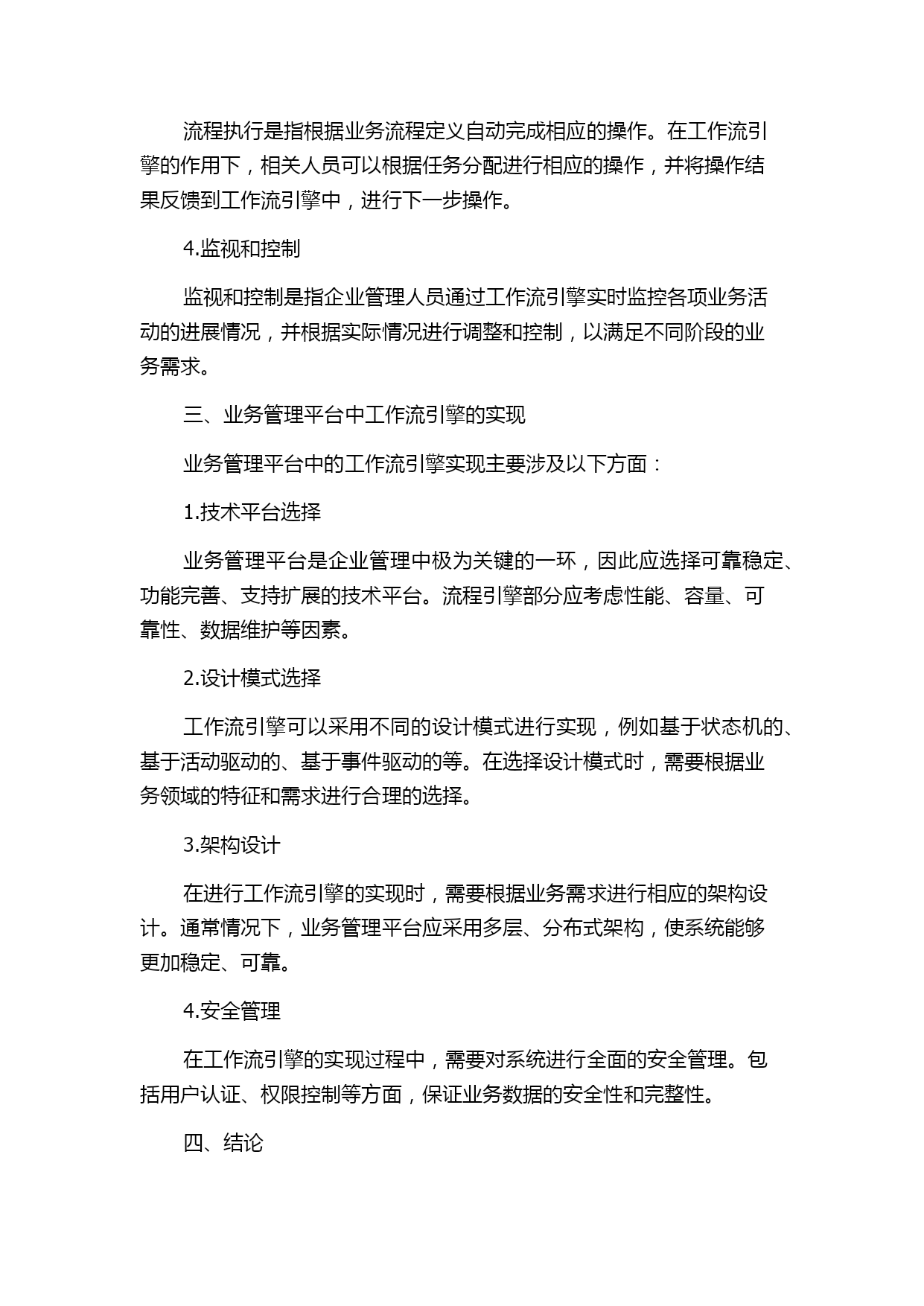 流程执行是指根据业务流程定义自动完成相应的操作。在工作流引擎的作用下，相关人员可以根据任务分配进行相应的操作，并将操作结果反馈到工作流引擎中，进行下一步操作。

4.监视和控制

监视和控制是指企业管理人员通过工作流引擎实时监控各项业务活动的进展情况，并根据实际情况进行调整和控制，以满足不同阶段的业务需求。

三、业务管理平台中工作流引擎的实现

业务管理平台中的工作流引擎实现主要涉及以下方面：

1.技术平台选择

业务管理平台是企业管理中极为关键的一环，因此应选择可靠稳定、功能完善、支持扩展的技术平台。流程引擎部分应考虑性能、容量、可靠性、数据维护等因素。

2.设计模式选择

工作流引擎可以采用不同的设计模式进行实现，例如基于状态机的、基于活动驱动的、基于事件驱动的等。在选择设计模式时，需要根据业务领域的特征和需求进行合理的选择。

3.架构设计

在进行工作流引擎的实现时，需要根据业务需求进行相应的架构设计。通常情况下，业务管理平台应采用多层、分布式架构，使系统能够更加稳定、可靠。

4.安全管理

在工作流引擎的实现过程中，需要对系统进行全面的安全管理。包括用户认证、权限控制等方面，保证业务数据的安全性和完整性。

四、结论